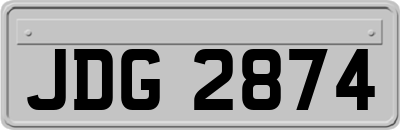 JDG 2874